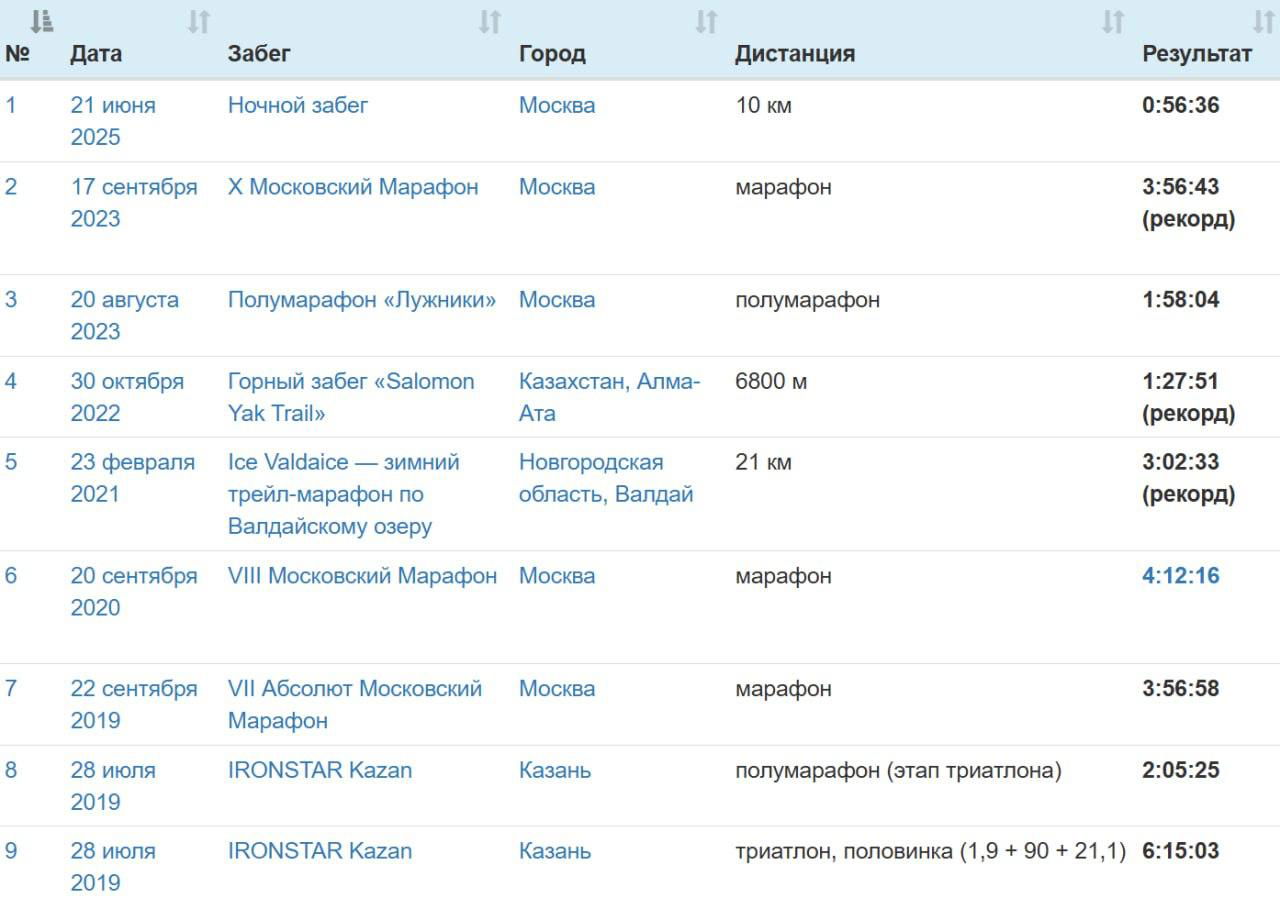 | № | Дата | Забег | Город | Дистанция | Результат |
|---|---|---|---|---|---|
| 1 | 21 июня 2025 | Ночной забег | Москва | 10 км | 0:56:36 |
| 2 | 17 сентября 2023 | X Московский Марафон | Москва | марафон | 3:56:43 (рекорд) |
| 3 | 20 августа 2023 | Полумарафон «Лужники» | Москва | полумарафон | 1:58:04 |
| 4 | 30 октября 2022 | Горный забег «Salomon Yak Trail» | Казахстан, Алма-Ата | 6800 м | 1:27:51 (рекорд) |
| 5 | 23 февраля 2021 | Ice Valdaice — зимний трейл-марафон по Валдайскому озеру | Новгородская область, Валдай | 21 км | 3:02:33 (рекорд) |
| 6 | 20 сентября 2020 | VIII Московский Марафон | Москва | марафон | 4:12:16 |
| 7 | 22 сентября 2019 | VII Абсолют Московский Марафон | Москва | марафон | 3:56:58 |
| 8 | 28 июля 2019 | IRONSTAR Kazan | Казань | полумарафон (этап триатлона) | 2:05:25 |
| 9 | 28 июля 2019 | IRONSTAR Kazan | Казань | триатлон, половинка (1,9 + 90 + 21,1) | 6:15:03 |